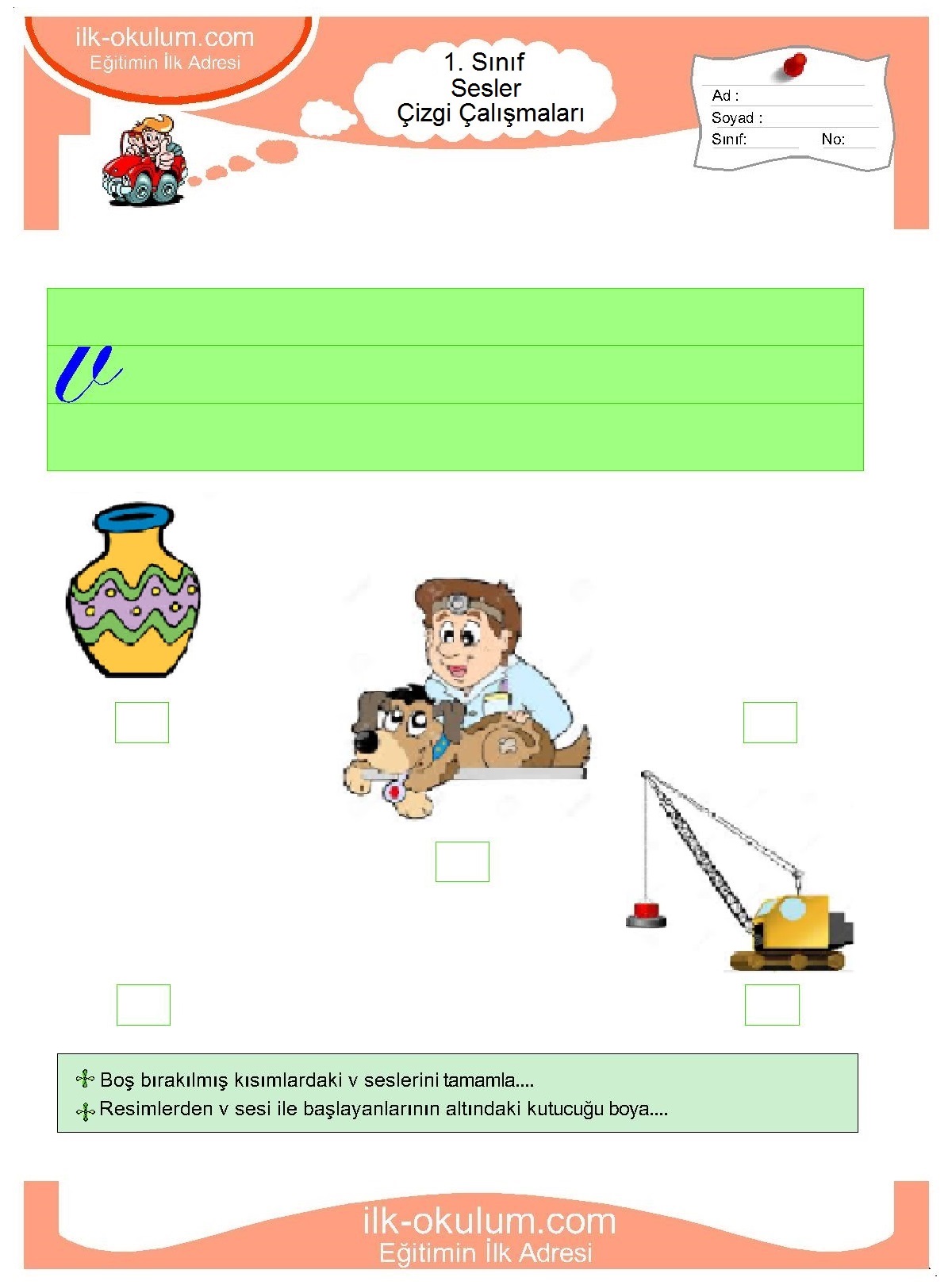 ilk-okulum.com
Eğitimin İlk Adresi

1. Sınıf
Sesler
Çizgi Çalışmaları

Ad :
Soyad :
Sınıf: No:

v

Boş bırakılmış kısımlardaki v seslerini tamamla....
Resimlerden v sesi ile başlayanlarının altındaki kutucuğu boya....

ilk-okulum.com
Eğitimin İlk Adresi